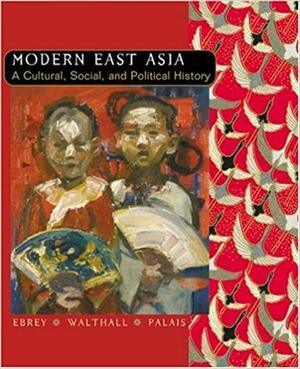 MODERN EAST ASIA
A Cultural, Social, and Political History

EBREY • WALTHALL • PALAIS